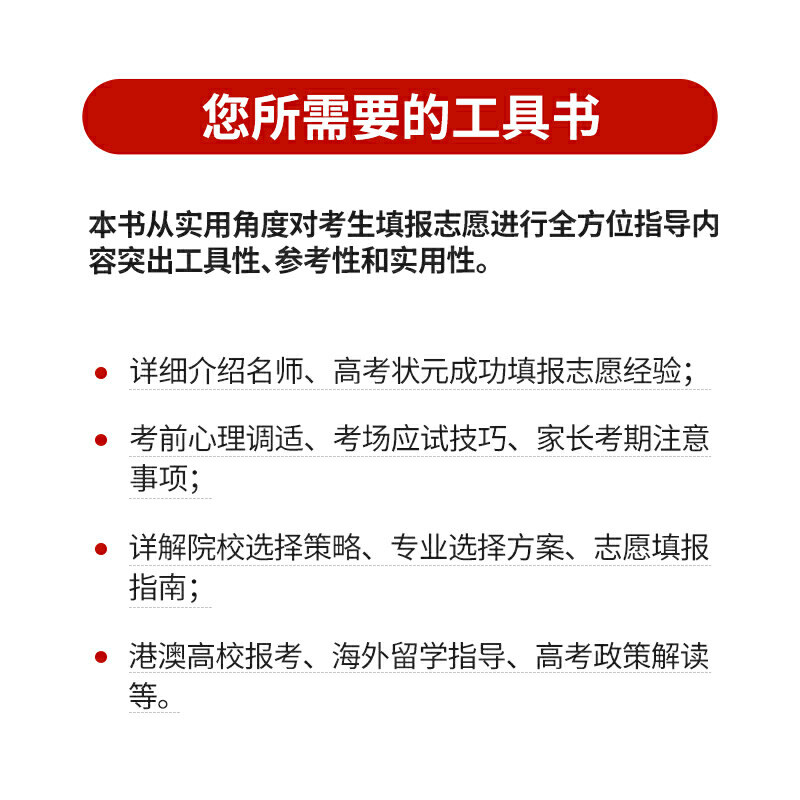 您所需要的工具书

本书从实用角度对考生填报志愿进行全方位指导内容突出工具性、参考性和实用性。

• 详细介绍名师、高考状元成功填报志愿经验；

• 考前心理调适、考场应试技巧、家长考期注意事项；

• 详解院校选择策略、专业选择方案、志愿填报指南；

• 港澳高校报考、海外留学指导、高考政策解读等。